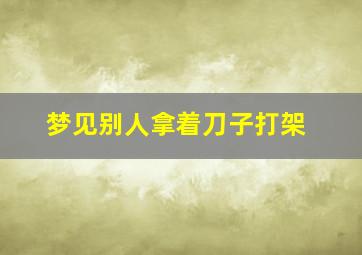 梦见别人拿着刀子打架